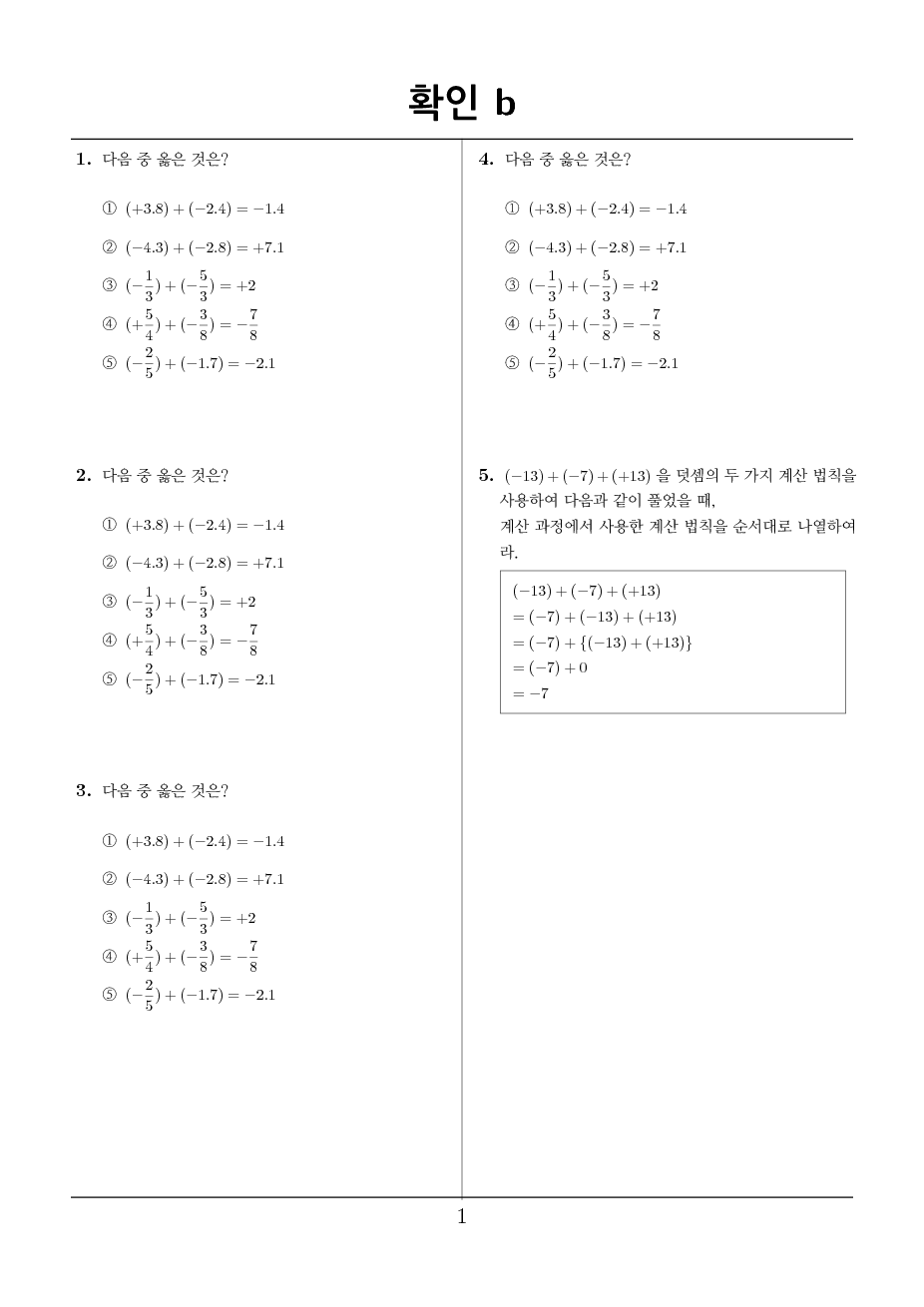 확인 b

1. 다음 중 옳은 것은?

① $(+3.8) + (-2.4) = -1.4$

② $(-4.3) + (-2.8) = +7.1$

③ $(-\frac{1}{3}) + (-\frac{5}{3}) = +2$

④ $(+\frac{5}{4}) + (-\frac{3}{8}) = -\frac{7}{8}$

⑤ $(-\frac{2}{5}) + (-1.7) = -2.1$

2. 다음 중 옳은 것은?

① $(+3.8) + (-2.4) = -1.4$

② $(-4.3) + (-2.8) = +7.1$

③ $(-\frac{1}{3}) + (-\frac{5}{3}) = +2$

④ $(+\frac{5}{4}) + (-\frac{3}{8}) = -\frac{7}{8}$

⑤ $(-\frac{2}{5}) + (-1.7) = -2.1$

3. 다음 중 옳은 것은?

① $(+3.8) + (-2.4) = -1.4$

② $(-4.3) + (-2.8) = +7.1$

③ $(-\frac{1}{3}) + (-\frac{5}{3}) = +2$

④ $(+\frac{5}{4}) + (-\frac{3}{8}) = -\frac{7}{8}$

⑤ $(-\frac{2}{5}) + (-1.7) = -2.1$

4. 다음 중 옳은 것은?

① $(+3.8) + (-2.4) = -1.4$

② $(-4.3) + (-2.8) = +7.1$

③ $(-\frac{1}{3}) + (-\frac{5}{3}) = +2$

④ $(+\frac{5}{4}) + (-\frac{3}{8}) = -\frac{7}{8}$

⑤ $(-\frac{2}{5}) + (-1.7) = -2.1$

5. $(-13) + (-7) + (+13)$ 을 덧셈의 두 가지 계산 법칙을 사용하여 다음과 같이 풀었을 때,
계산 과정에서 사용한 계산 법칙을 순서대로 나열하여라.

$(-13) + (-7) + (+13)$
$= (-7) + (-13) + (+13)$
$= (-7) + \{(-13) + (+13)\}$
$= (-7) + 0$
$= -7$

1